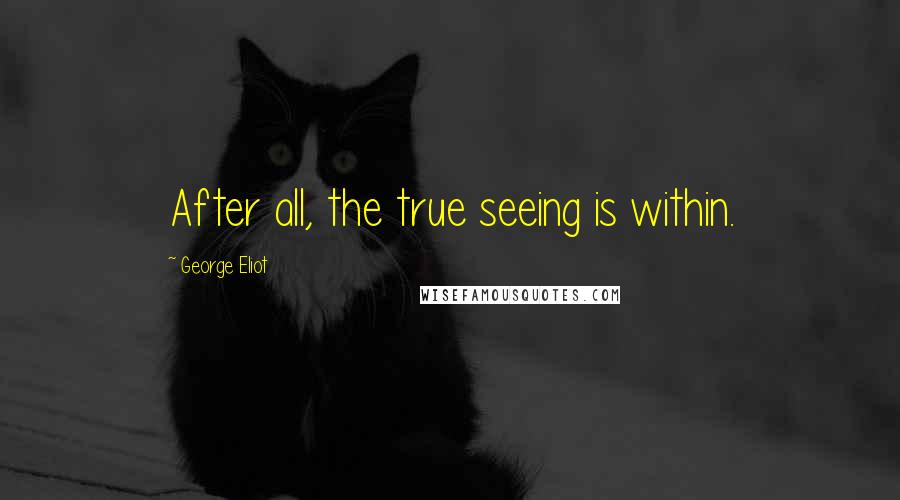 After all, the true seeing is within.

~ George Eliot

WISEFAMOUSQUOTES.COM